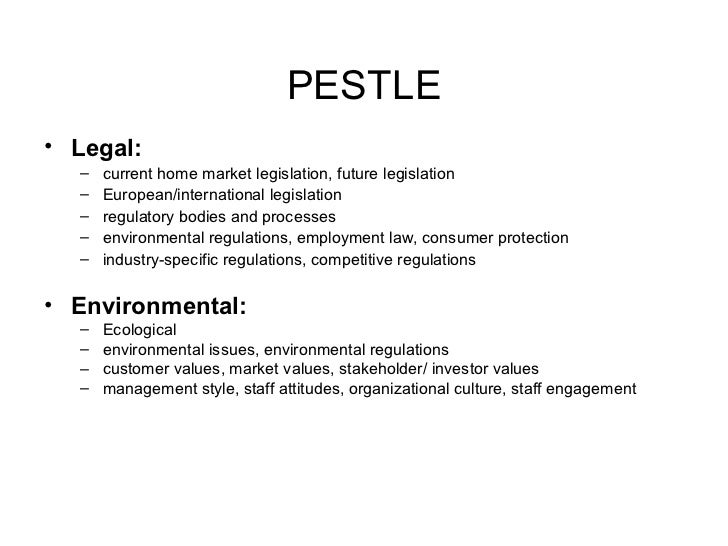 PESTLE

• Legal:
– current home market legislation, future legislation
– European/international legislation
– regulatory bodies and processes
– environmental regulations, employment law, consumer protection
– industry-specific regulations, competitive regulations

• Environmental:
– Ecological
– environmental issues, environmental regulations
– customer values, market values, stakeholder/ investor values
– management style, staff attitudes, organizational culture, staff engagement